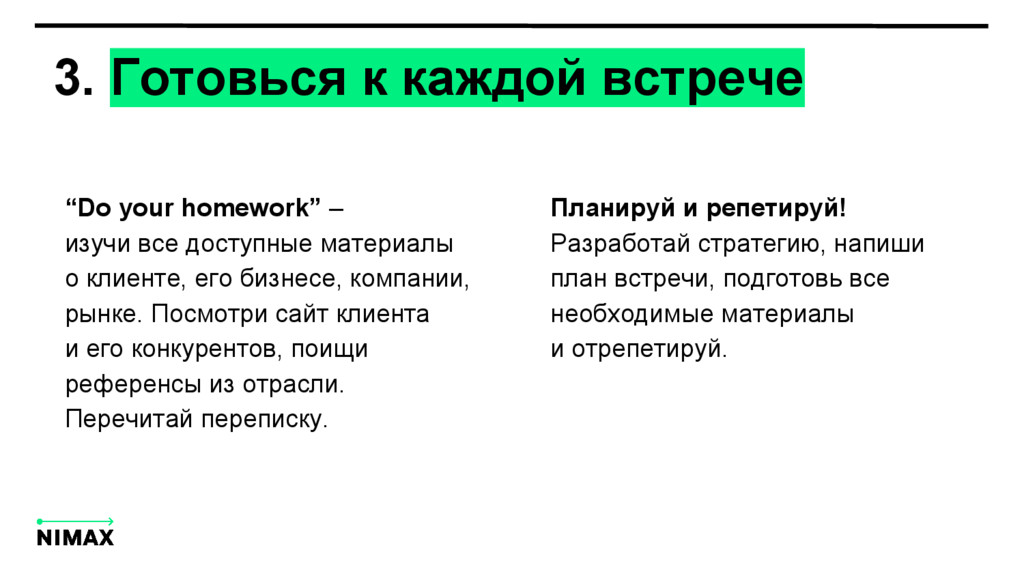 3. Готовься к каждой встрече

“Do your homework” – изучи все доступные материалы о клиенте, его бизнесе, компании, рынке. Посмотри сайт клиента и его конкурентов, поищи референсы из отрасли. Перечитай переписку.

Планируй и репетируй! Разработай стратегию, напиши план встречи, подготовь все необходимые материалы и отрепетируй.

NIMAX